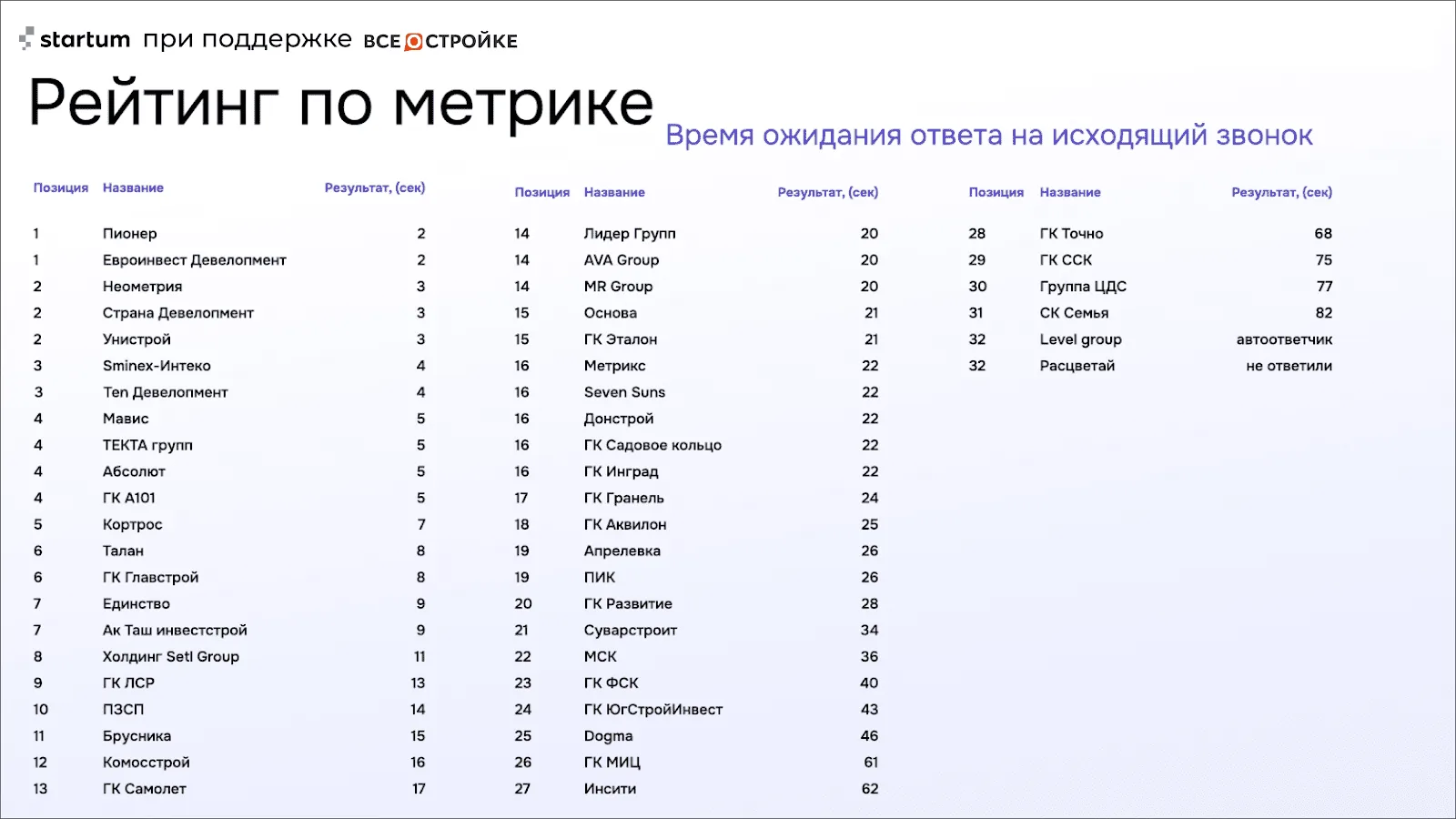 startum при поддержке ВСЕ О СТРОЙКЕ

Рейтинг по метрике

Время ожидания ответа на исходящий звонок

| Позиция | Название | Результат, (сек) |
|---|---|---|
| 1 | Пионер | 2 |
| 1 | Евроинвест Девелопмент | 2 |
| 2 | Неометрия | 3 |
| 2 | Страна Девелопмент | 3 |
| 2 | Унистрой | 3 |
| 3 | Sminex-Интеко | 4 |
| 3 | Ten Девелопмент | 4 |
| 4 | Мавис | 5 |
| 4 | ТЕКТА групп | 5 |
| 4 | Абсолют | 5 |
| 4 | ГК А101 | 5 |
| 5 | Кортрос | 7 |
| 6 | Талан | 8 |
| 6 | ГК Главстрой | 8 |
| 7 | Единство | 9 |
| 7 | Ак Таш инвестстрой | 9 |
| 8 | Холдинг Setl Group | 11 |
| 9 | ГК ЛСР | 13 |
| 10 | ПЗСП | 14 |
| 11 | Брусника | 15 |
| 12 | Комосстрой | 16 |
| 13 | ГК Самолет | 17 |

| Позиция | Название | Результат, (сек) |
|---|---|---|
| 14 | Лидер Групп | 20 |
| 14 | AVA Group | 20 |
| 14 | MR Group | 20 |
| 15 | Основа | 21 |
| 15 | ГК Эталон | 21 |
| 16 | Метрикс | 22 |
| 16 | Seven Suns | 22 |
| 16 | Донстрой | 22 |
| 16 | ГК Садовое кольцо | 22 |
| 16 | ГК Инград | 22 |
| 17 | ГК Гранель | 24 |
| 18 | ГК Аквилон | 25 |
| 19 | Апрелевка | 26 |
| 19 | ПИК | 26 |
| 20 | ГК Развитие | 28 |
| 21 | Суварстроит | 34 |
| 22 | МСК | 36 |
| 23 | ГК ФСК | 40 |
| 24 | ГК ЮгСтройИнвест | 43 |
| 25 | Dogma | 46 |
| 26 | ГК МИЦ | 61 |
| 27 | Инсити | 62 |

| Позиция | Название | Результат, (сек) |
|---|---|---|
| 28 | ГК Точно | 68 |
| 29 | ГК ССК | 75 |
| 30 | Группа ЦДС | 77 |
| 31 | СК Семья | 82 |
| 32 | Level group | автоответчик |
| 32 | Расцветай | не ответили |